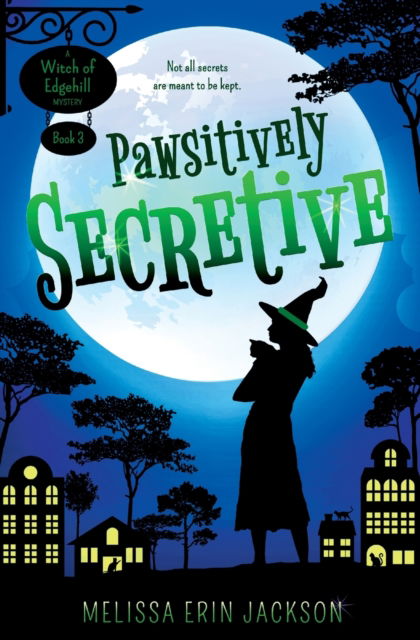 A Witch of Edgehill MYSTERY

Book 3

Not all secrets are meant to be kept.

Pawsitively Secretive

MELISSA ERIN JACKSON